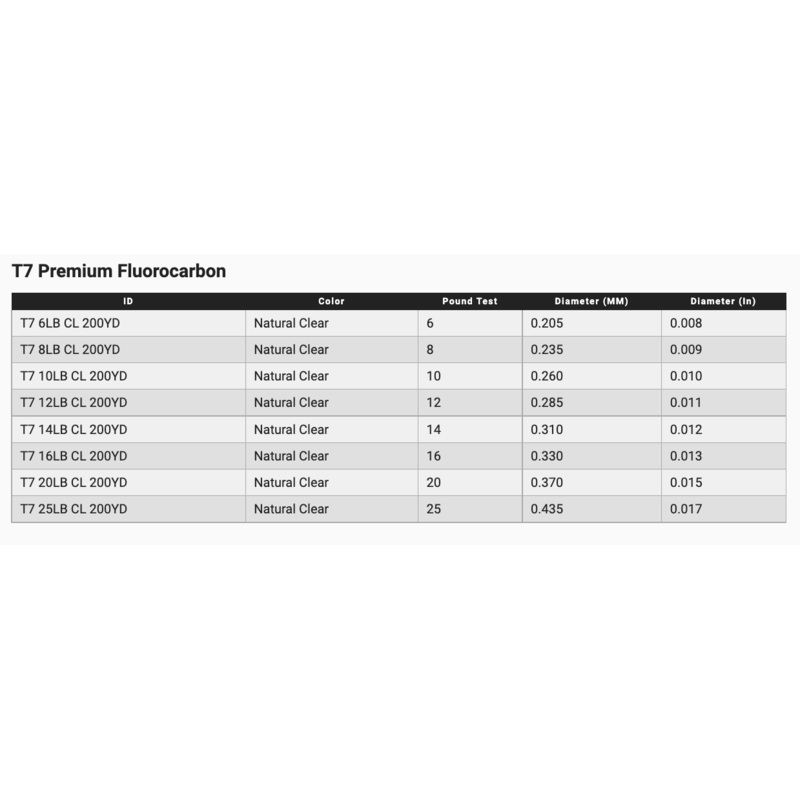 T7 Premium Fluorocarbon

| ID | Color | Pound Test | Diameter (MM) | Diameter (In) |
|---|---|---|---|---|
| T7 6LB CL 200YD | Natural Clear | 6 | 0.205 | 0.008 |
| T7 8LB CL 200YD | Natural Clear | 8 | 0.235 | 0.009 |
| T7 10LB CL 200YD | Natural Clear | 10 | 0.260 | 0.010 |
| T7 12LB CL 200YD | Natural Clear | 12 | 0.285 | 0.011 |
| T7 14LB CL 200YD | Natural Clear | 14 | 0.310 | 0.012 |
| T7 16LB CL 200YD | Natural Clear | 16 | 0.330 | 0.013 |
| T7 20LB CL 200YD | Natural Clear | 20 | 0.370 | 0.015 |
| T7 25LB CL 200YD | Natural Clear | 25 | 0.435 | 0.017 |